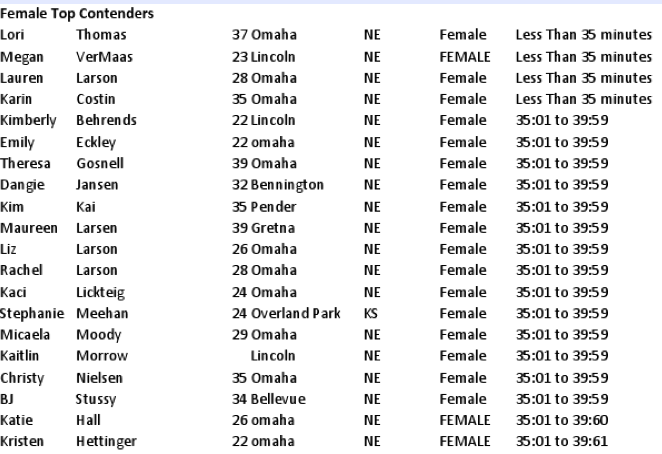 Female Top Contenders

| | | | | | | |
|---|---|---|---|---|---|---|
| Lori | Thomas | 37 | Omaha | NE | Female | Less Than 35 minutes |
| Megan | VerMaas | 23 | Lincoln | NE | FEMALE | Less Than 35 minutes |
| Lauren | Larson | 28 | Omaha | NE | Female | Less Than 35 minutes |
| Karin | Costin | 35 | Omaha | NE | Female | Less Than 35 minutes |
| Kimberly | Behrends | 22 | Lincoln | NE | Female | 35:01 to 39:59 |
| Emily | Eckley | 22 | omaha | NE | Female | 35:01 to 39:59 |
| Theresa | Gosnell | 39 | Omaha | NE | Female | 35:01 to 39:59 |
| Dangie | Jansen | 32 | Bennington | NE | Female | 35:01 to 39:59 |
| Kim | Kai | 35 | Pender | NE | Female | 35:01 to 39:59 |
| Maureen | Larsen | 39 | Gretna | NE | Female | 35:01 to 39:59 |
| Liz | Larson | 26 | Omaha | NE | Female | 35:01 to 39:59 |
| Rachel | Larson | 28 | Omaha | NE | Female | 35:01 to 39:59 |
| Kaci | Lickteig | 24 | Omaha | NE | Female | 35:01 to 39:59 |
| Stephanie | Meehan | 24 | Overland Park | KS | Female | 35:01 to 39:59 |
| Micaela | Moody | 29 | Omaha | NE | Female | 35:01 to 39:59 |
| Kaitlin | Morrow | | Lincoln | NE | Female | 35:01 to 39:59 |
| Christy | Nielsen | 35 | Omaha | NE | Female | 35:01 to 39:59 |
| BJ | Stussy | 34 | Bellevue | NE | Female | 35:01 to 39:59 |
| Katie | Hall | 26 | omaha | NE | FEMALE | 35:01 to 39:60 |
| Kristen | Hettinger | 22 | omaha | NE | FEMALE | 35:01 to 39:61 |